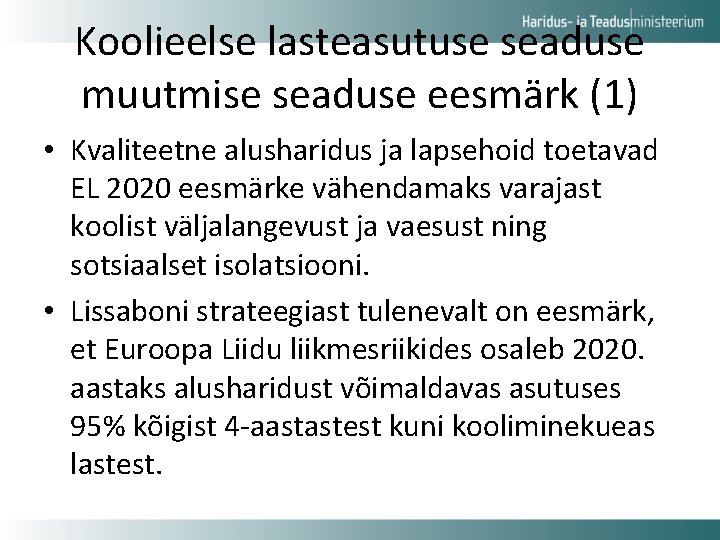 Haridus- ja Teadusministeerium

Koolieelse lasteasutuse seaduse muutmise seaduse eesmärk (1)

• Kvaliteetne alusharidus ja lapsehoid toetavad EL 2020 eesmärke vähendamaks varajast koolist väljalangevust ja vaesust ning sotsiaalset isolatsiooni.

• Lissaboni strateegiast tulenevalt on eesmärk, et Euroopa Liidu liikmesriikides osaleb 2020. aastaks alusharidust võimaldavas asutuses 95% kõigist 4-aastastest kuni kooliminekueas lastest.